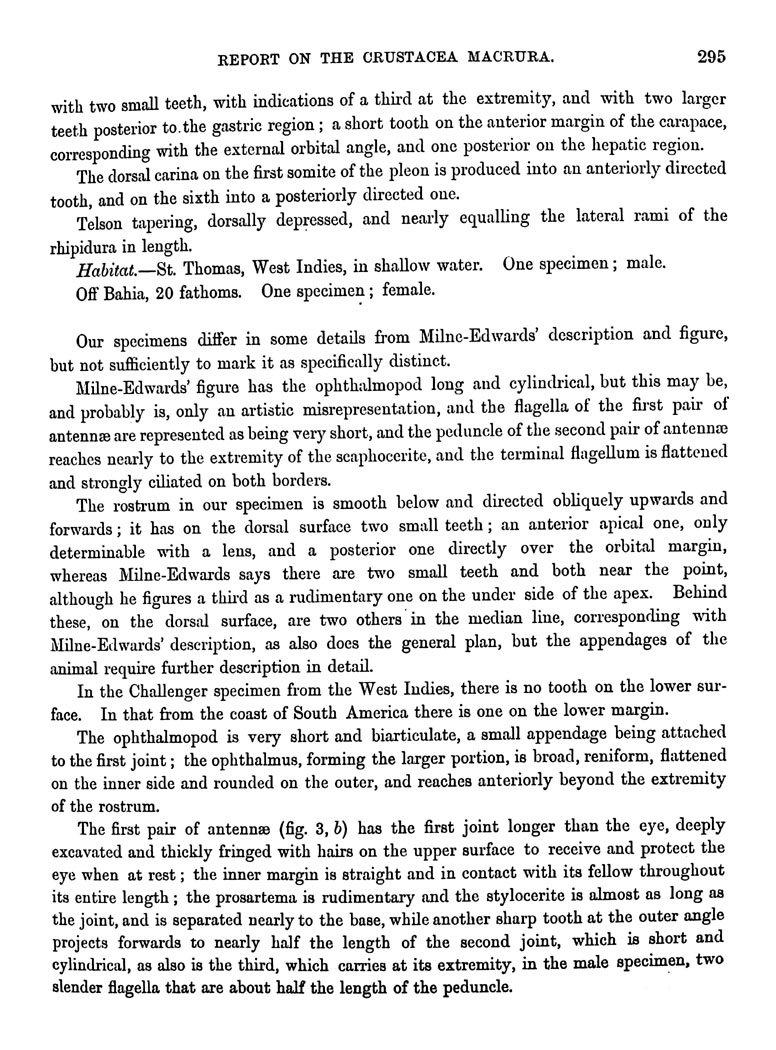 REPORT ON THE CRUSTACEA MACRURA. 295

with two small teeth, with indications of a third at the extremity, and with two larger teeth posterior to the gastric region; a short tooth on the anterior margin of the carapace, corresponding with the external orbital angle, and one posterior on the hepatic region.

The dorsal carina on the first somite of the pleon is produced into an anteriorly directed tooth, and on the sixth into a posteriorly directed one.

Telson tapering, dorsally depressed, and nearly equalling the lateral rami of the rhipidura in length.

Habitat.—St. Thomas, West Indies, in shallow water. One specimen; male.

Off Bahia, 20 fathoms. One specimen; female.

Our specimens differ in some details from Milne-Edwards' description and figure, but not sufficiently to mark it as specifically distinct.

Milne-Edwards' figure has the ophthalmopod long and cylindrical, but this may be, and probably is, only an artistic misrepresentation, and the flagella of the first pair of antennæ are represented as being very short, and the peduncle of the second pair of antennæ reaches nearly to the extremity of the scaphocerite, and the terminal flagellum is flattened and strongly ciliated on both borders.

The rostrum in our specimen is smooth below and directed obliquely upwards and forwards; it has on the dorsal surface two small teeth; an anterior apical one, only determinable with a lens, and a posterior one directly over the orbital margin, whereas Milne-Edwards says there are two small teeth and both near the point, although he figures a third as a rudimentary one on the under side of the apex. Behind these, on the dorsal surface, are two others in the median line, corresponding with Milne-Edwards' description, as also does the general plan, but the appendages of the animal require further description in detail.

In the Challenger specimen from the West Indies, there is no tooth on the lower surface. In that from the coast of South America there is one on the lower margin.

The ophthalmopod is very short and biarticulate, a small appendage being attached to the first joint; the ophthalmus, forming the larger portion, is broad, reniform, flattened on the inner side and rounded on the outer, and reaches anteriorly beyond the extremity of the rostrum.

The first pair of antennæ (fig. 3, b) has the first joint longer than the eye, deeply excavated and thickly fringed with hairs on the upper surface to receive and protect the eye when at rest; the inner margin is straight and in contact with its fellow throughout its entire length; the prosartema is rudimentary and the stylocerite is almost as long as the joint, and is separated nearly to the base, while another sharp tooth at the outer angle projects forwards to nearly half the length of the second joint, which is short and cylindrical, as also is the third, which carries at its extremity, in the male specimen, two slender flagella that are about half the length of the peduncle.